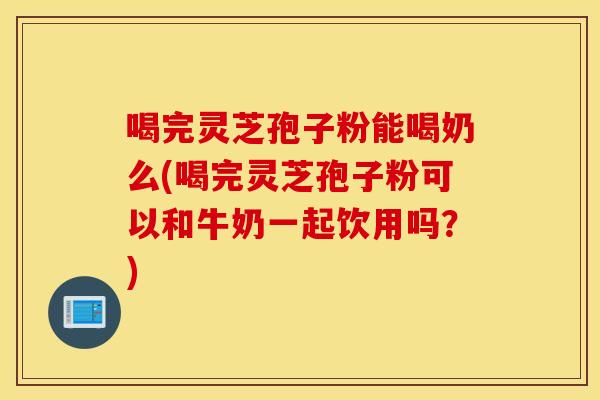 喝完灵芝孢子粉能喝奶么(喝完灵芝孢子粉可以和牛奶一起饮用吗?)